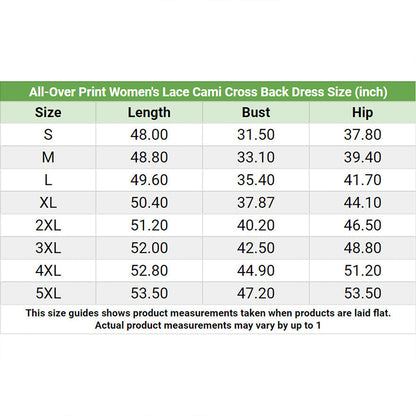 All-Over Print Women's Lace Cami Cross Back Dress Size (inch)

| Size | Length | Bust | Hip |
|---|---|---|---|
| S | 48.00 | 31.50 | 37.80 |
| M | 48.80 | 33.10 | 39.40 |
| L | 49.60 | 35.40 | 41.70 |
| XL | 50.40 | 37.87 | 44.10 |
| 2XL | 51.20 | 40.20 | 46.50 |
| 3XL | 52.00 | 42.50 | 48.80 |
| 4XL | 52.80 | 44.90 | 51.20 |
| 5XL | 53.50 | 47.20 | 53.50 |

This size guides shows product measurements taken when products are laid flat. Actual product measurements may vary by up to 1